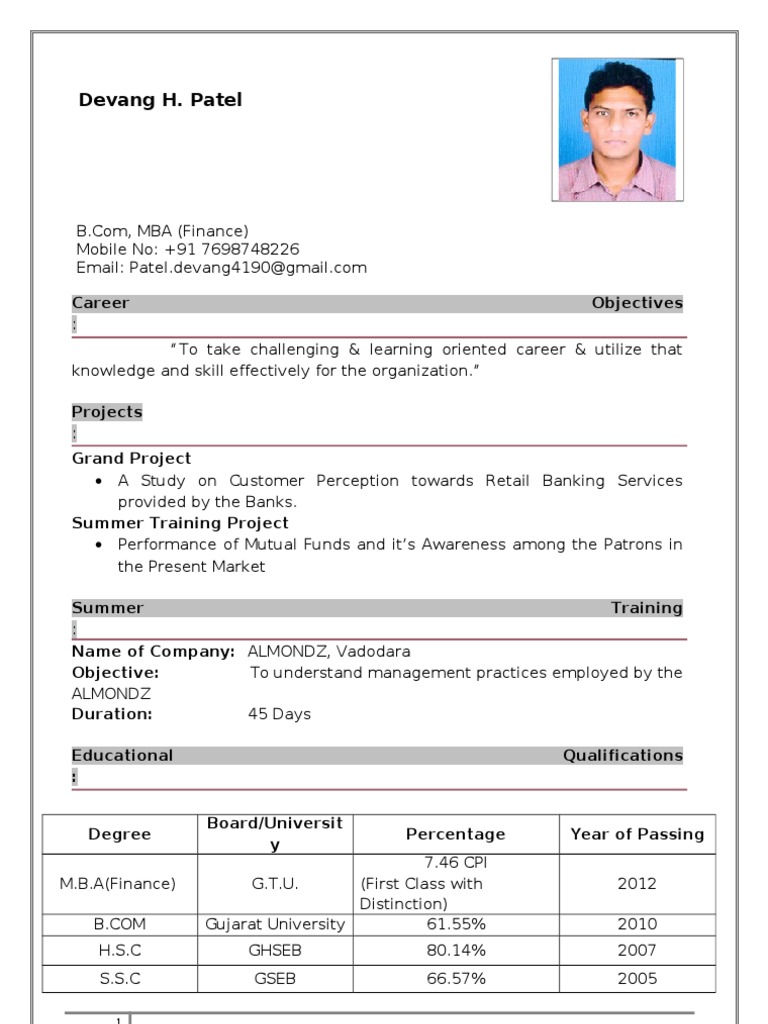 Devang H. Patel

B.Com, MBA (Finance)
Mobile No: +91 7698748226
Email: Patel.devang4190@gmail.com

Career Objectives
:

"To take challenging & learning oriented career & utilize that knowledge and skill effectively for the organization."

Projects
:

Grand Project
• A Study on Customer Perception towards Retail Banking Services provided by the Banks.

Summer Training Project
• Performance of Mutual Funds and it's Awareness among the Patrons in the Present Market

Summer Training
:

Name of Company: ALMONDZ, Vadodara
Objective: To understand management practices employed by the ALMONDZ
Duration: 45 Days

Educational Qualifications
:

| Degree | Board/University | Percentage | Year of Passing |
|---|---|---|---|
| M.B.A(Finance) | G.T.U. | 7.46 CPI (First Class with Distinction) | 2012 |
| B.COM | Gujarat University | 61.55% | 2010 |
| H.S.C | GHSEB | 80.14% | 2007 |
| S.S.C | GSEB | 66.57% | 2005 |

1